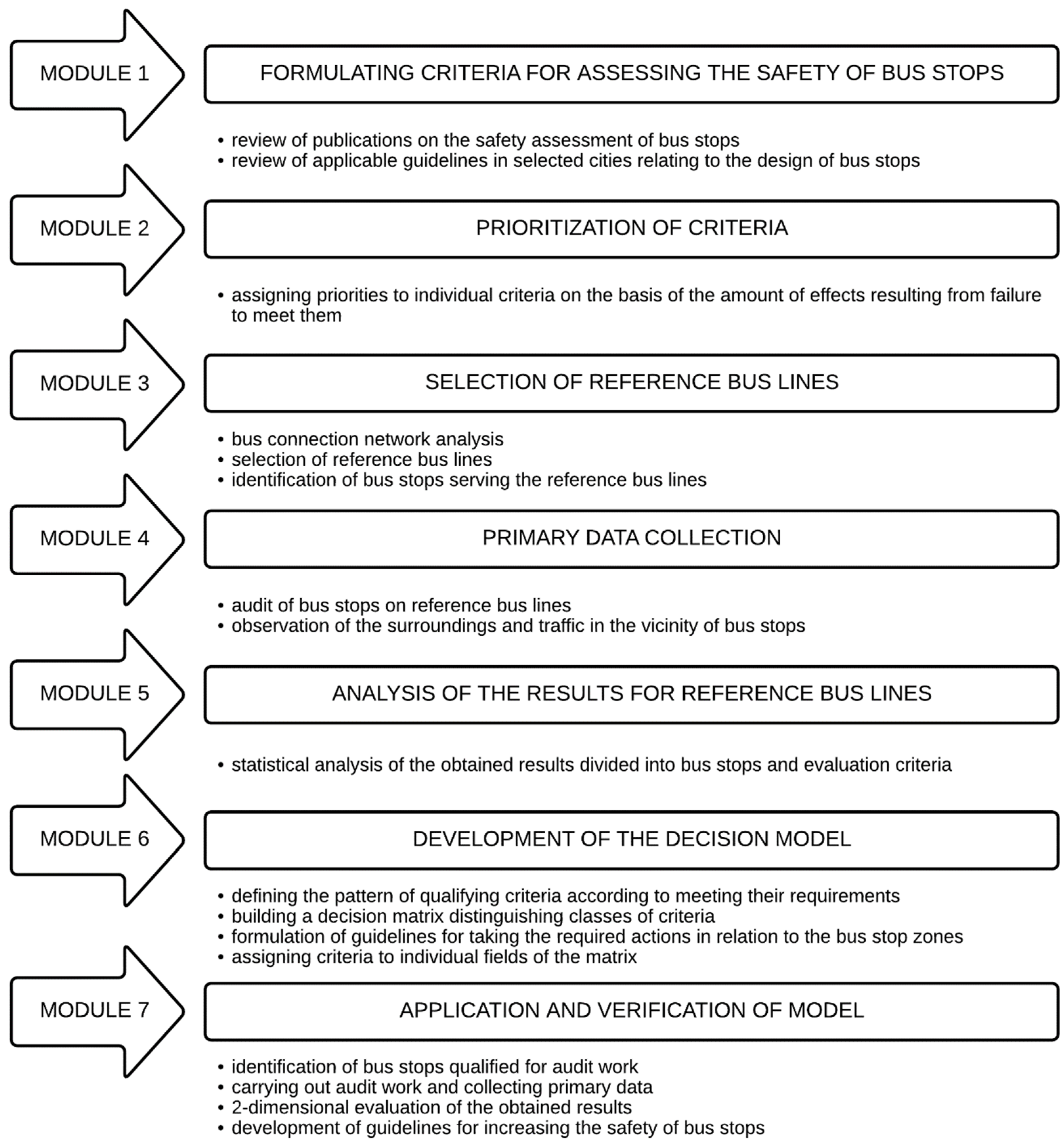 MODULE 1

FORMULATING CRITERIA FOR ASSESSING THE SAFETY OF BUS STOPS

• review of publications on the safety assessment of bus stops
• review of applicable guidelines in selected cities relating to the design of bus stops

MODULE 2

PRIORITIZATION OF CRITERIA

• assigning priorities to individual criteria on the basis of the amount of effects resulting from failure to meet them

MODULE 3

SELECTION OF REFERENCE BUS LINES

• bus connection network analysis
• selection of reference bus lines
• identification of bus stops serving the reference bus lines

MODULE 4

PRIMARY DATA COLLECTION

• audit of bus stops on reference bus lines
• observation of the surroundings and traffic in the vicinity of bus stops

MODULE 5

ANALYSIS OF THE RESULTS FOR REFERENCE BUS LINES

• statistical analysis of the obtained results divided into bus stops and evaluation criteria

MODULE 6

DEVELOPMENT OF THE DECISION MODEL

• defining the pattern of qualifying criteria according to meeting their requirements
• building a decision matrix distinguishing classes of criteria
• formulation of guidelines for taking the required actions in relation to the bus stop zones
• assigning criteria to individual fields of the matrix

MODULE 7

APPLICATION AND VERIFICATION OF MODEL

• identification of bus stops qualified for audit work
• carrying out audit work and collecting primary data
• 2-dimensional evaluation of the obtained results
• development of guidelines for increasing the safety of bus stops